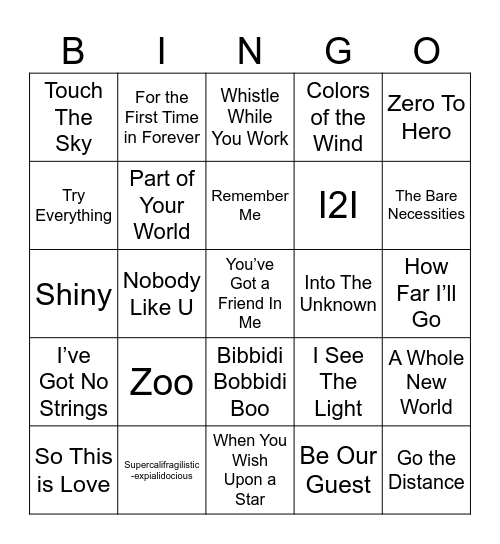 | B | I | N | G | O |
|---|---|---|---|---|
| Touch The Sky | For the First Time in Forever | Whistle While You Work | Colors of the Wind | Zero To Hero |
| Try Everything | Part of Your World | Remember Me | I2I | The Bare Necessities |
| Shiny | Nobody Like U | You've Got a Friend In Me | Into The Unknown | How Far I'll Go |
| I've Got No Strings | Zoo | Bibbidi Bobbidi Boo | I See The Light | A Whole New World |
| So This is Love | Supercalifragilistic-expialidocious | When You Wish Upon a Star | Be Our Guest | Go the Distance |